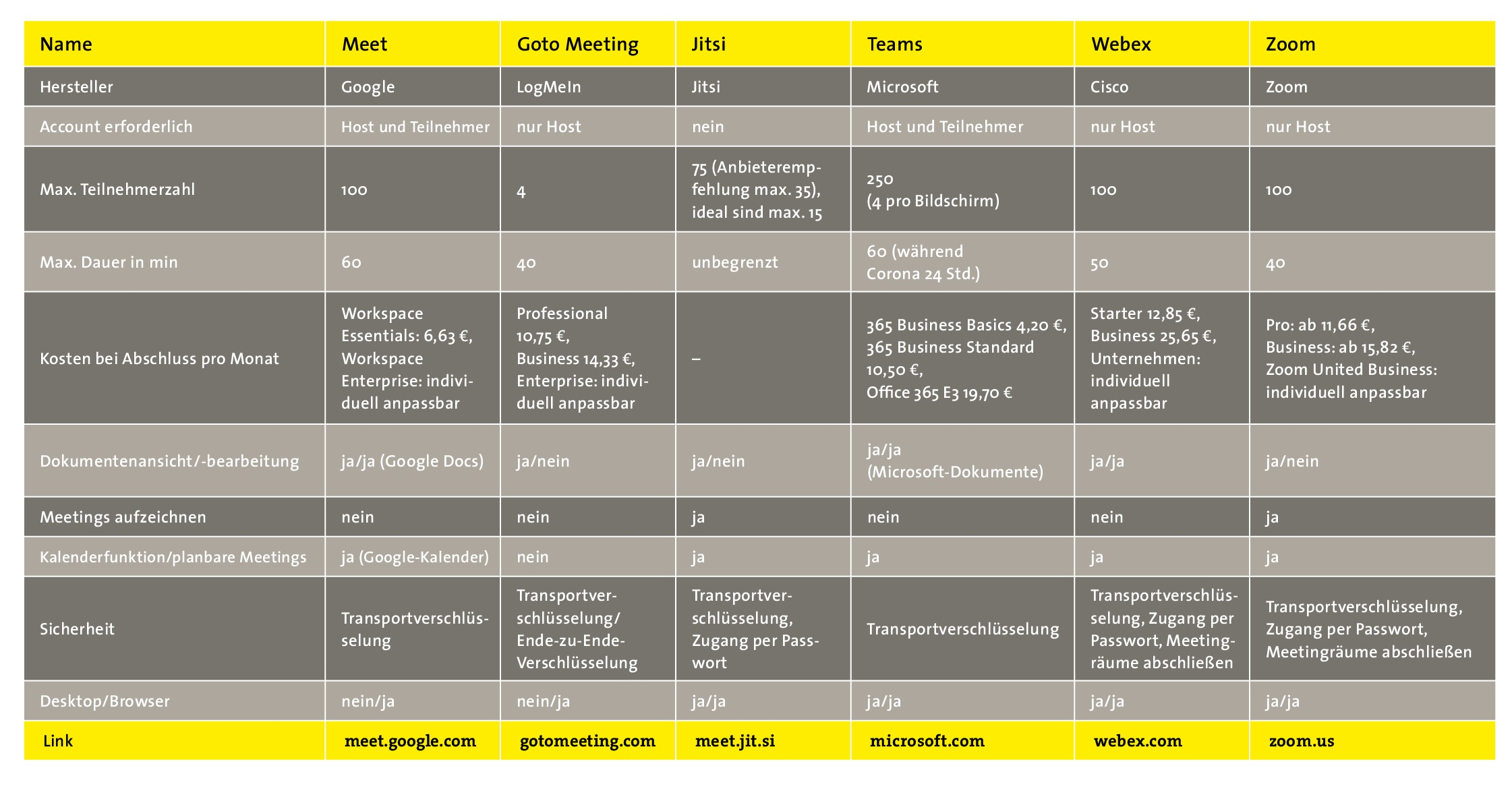 | Name | Meet | Goto Meeting | Jitsi | Teams | Webex | Zoom |
|---|---|---|---|---|---|---|
| Hersteller | Google | LogMeIn | Jitsi | Microsoft | Cisco | Zoom |
| Account erforderlich | Host und Teilnehmer | nur Host | nein | Host und Teilnehmer | nur Host | nur Host |
| Max. Teilnehmerzahl | 100 | 4 | 75 (Anbieterempfehlung max. 35), ideal sind max. 15 | 250 (4 pro Bildschirm) | 100 | 100 |
| Max. Dauer in min | 60 | 40 | unbegrenzt | 60 (während Corona 24 Std.) | 50 | 40 |
| Kosten bei Abschluss pro Monat | Workspace Essentials: 6,63 €, Workspace Enterprise: individuell anpassbar | Professional 10,75 €, Business 14,33 €, Enterprise: individuell anpassbar | – | 365 Business Basics 4,20 €, 365 Business Standard 10,50 €, Office 365 E3 19,70 € | Starter 12,85 €, Business 25,65 €, Unternehmen: individuell anpassbar | Pro: ab 11,66 €, Business: ab 15,82 €, Zoom United Business: individuell anpassbar |
| Dokumentenansicht/-bearbeitung | ja/ja (Google Docs) | ja/nein | ja/nein | ja/ja (Microsoft-Dokumente) | ja/ja | ja/nein |
| Meetings aufzeichnen | nein | nein | ja | nein | nein | ja |
| Kalenderfunktion/planbare Meetings | ja (Google-Kalender) | nein | ja | ja | ja | ja |
| Sicherheit | Transportverschlüsselung | Transportverschlüsselung/ Ende-zu-Ende-Verschlüsselung | Transportverschlüsselung, Zugang per Passwort | Transportverschlüsselung | Transportverschlüsselung, Zugang per Passwort, Meetingräume abschließen | Transportverschlüsselung, Zugang per Passwort, Meetingräume abschließen |
| Desktop/Browser | nein/ja | nein/ja | ja/ja | ja/ja | ja/ja | ja/ja |
| Link | meet.google.com | gotomeeting.com | meet.jit.si | microsoft.com | webex.com | zoom.us |